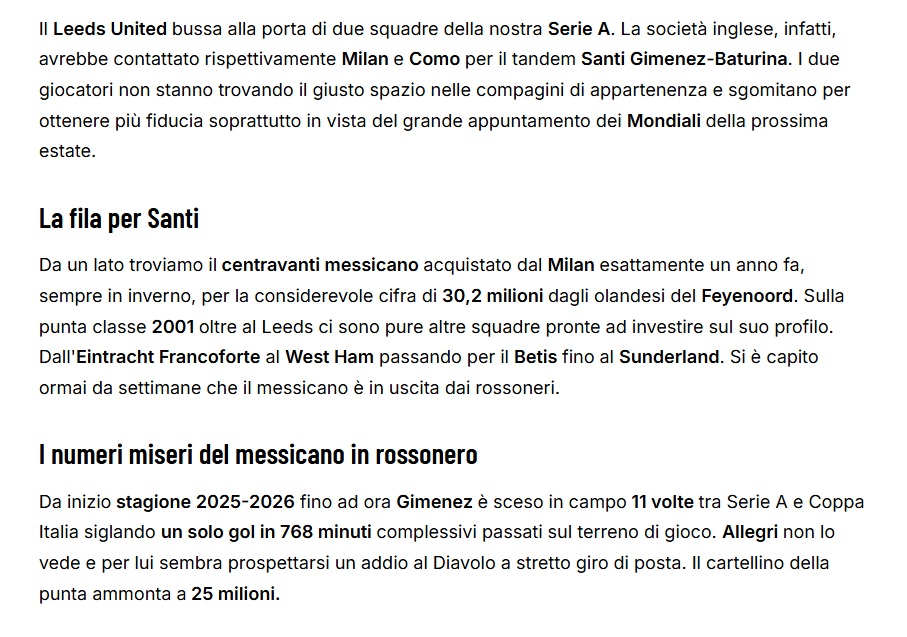 Il Leeds United bussa alla porta di due squadre della nostra Serie A. La società inglese, infatti, avrebbe contattato rispettivamente Milan e Como per il tandem Santi Gimenez-Baturina. I due giocatori non stanno trovando il giusto spazio nelle compagini di appartenenza e sgomitano per ottenere più fiducia soprattutto in vista del grande appuntamento dei Mondiali della prossima estate.

La fila per Santi

Da un lato troviamo il centravanti messicano acquistato dal Milan esattamente un anno fa, sempre in inverno, per la considerevole cifra di 30,2 milioni dagli olandesi del Feyenoord. Sulla punta classe 2001 oltre al Leeds ci sono pure altre squadre pronte ad investire sul suo profilo. Dall'Eintracht Francoforte al West Ham passando per il Betis fino al Sunderland. Si è capito ormai da settimane che il messicano è in uscita dai rossoneri.

I numeri miseri del messicano in rossonero

Da inizio stagione 2025-2026 fino ad ora Gimenez è sceso in campo 11 volte tra Serie A e Coppa Italia siglando un solo gol in 768 minuti complessivi passati sul terreno di gioco. Allegri non lo vede e per lui sembra prospettarsi un addio al Diavolo a stretto giro di posta. Il cartellino della punta ammonta a 25 milioni.